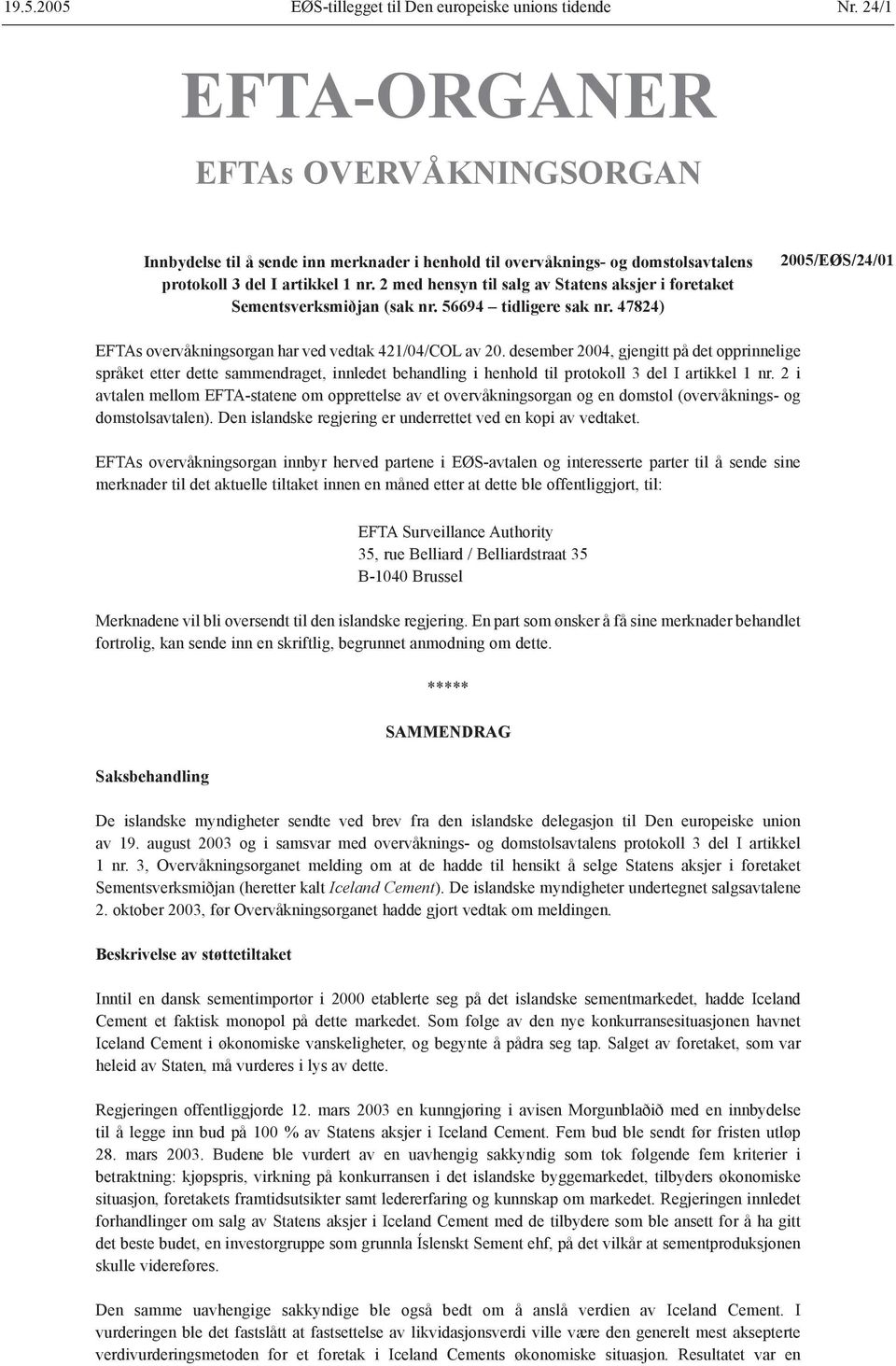 19.5.2005 EØS-tillegget til Den europeiske unions tidende Nr. 24/1

EFTA-ORGANER

EFTAs OVERVÅKNINGSORGAN

Innbydelse til å sende inn merknader i henhold til overvåknings- og domstolsavtalens protokoll 3 del I artikkel 1 nr. 2 med hensyn til salg av Statens aksjer i foretaket Sementsverksmiðjan (sak nr. 56694 – tidligere sak nr. 47824)

2005/EØS/24/01

EFTAs overvåkningsorgan har ved vedtak 421/04/COL av 20. desember 2004, gjengitt på det opprinnelige språket etter dette sammendraget, innledet behandling i henhold til protokoll 3 del I artikkel 1 nr. 2 i avtalen mellom EFTA-statene om opprettelse av et overvåkningsorgan og en domstol (overvåknings- og domstolsavtalen). Den islandske regjering er underrettet ved en kopi av vedtaket.

EFTAs overvåkningsorgan innbyr herved partene i EØS-avtalen og interesserte parter til å sende sine merknader til det aktuelle tiltaket innen en måned etter at dette ble offentliggjort, til:

EFTA Surveillance Authority
35, rue Belliard / Belliardstraat 35
B-1040 Brussel

Merknadene vil bli oversendt til den islandske regjering. En part som ønsker å få sine merknader behandlet fortrolig, kan sende inn en skriftlig, begrunnet anmodning om dette.

*****

SAMMENDRAG

Saksbehandling

De islandske myndigheter sendte ved brev fra den islandske delegasjon til Den europeiske union av 19. august 2003 og i samsvar med overvåknings- og domstolsavtalens protokoll 3 del I artikkel 1 nr. 3, Overvåkningsorganet melding om at de hadde til hensikt å selge Statens aksjer i foretaket Sementsverksmiðjan (heretter kalt Iceland Cement). De islandske myndigheter undertegnet salgsavtalene 2. oktober 2003, før Overvåkningsorganet hadde gjort vedtak om meldingen.

Beskrivelse av støttetiltaket

Inntil en dansk sementimportør i 2000 etablerte seg på det islandske sementmarkedet, hadde Iceland Cement et faktisk monopol på dette markedet. Som følge av den nye konkurransesituasjonen havnet Iceland Cement i økonomiske vanskeligheter, og begynte å pådra seg tap. Salget av foretaket, som var heleid av Staten, må vurderes i lys av dette.

Regjeringen offentliggjorde 12. mars 2003 en kunngjøring i avisen Morgunblaðið med en innbydelse til å legge inn bud på 100 % av Statens aksjer i Iceland Cement. Fem bud ble sendt før fristen utløp 28. mars 2003. Budene ble vurdert av en uavhengig sakkyndig som tok følgende fem kriterier i betraktning: kjøpspris, virkning på konkurransen i det islandske byggemarkedet, tilbyders økonomiske situasjon, foretakets framtidsutsikter samt ledererfaring og kunnskap om markedet. Regjeringen innledet forhandlinger om salg av Statens aksjer i Iceland Cement med de tilbydere som ble ansett for å ha gitt det beste budet, en investorgruppe som grunnla Íslenskt Sement ehf, på det vilkår at sementproduksjonen skulle videreføres.

Den samme uavhengige sakkyndige ble også bedt om å anslå verdien av Iceland Cement. I vurderingen ble det fastslått at fastsettelse av likvidasjonsverdi ville være den generelt mest aksepterte verdivurderingsmetoden for et foretak i Iceland Cements økonomiske situasjon. Resultatet var en